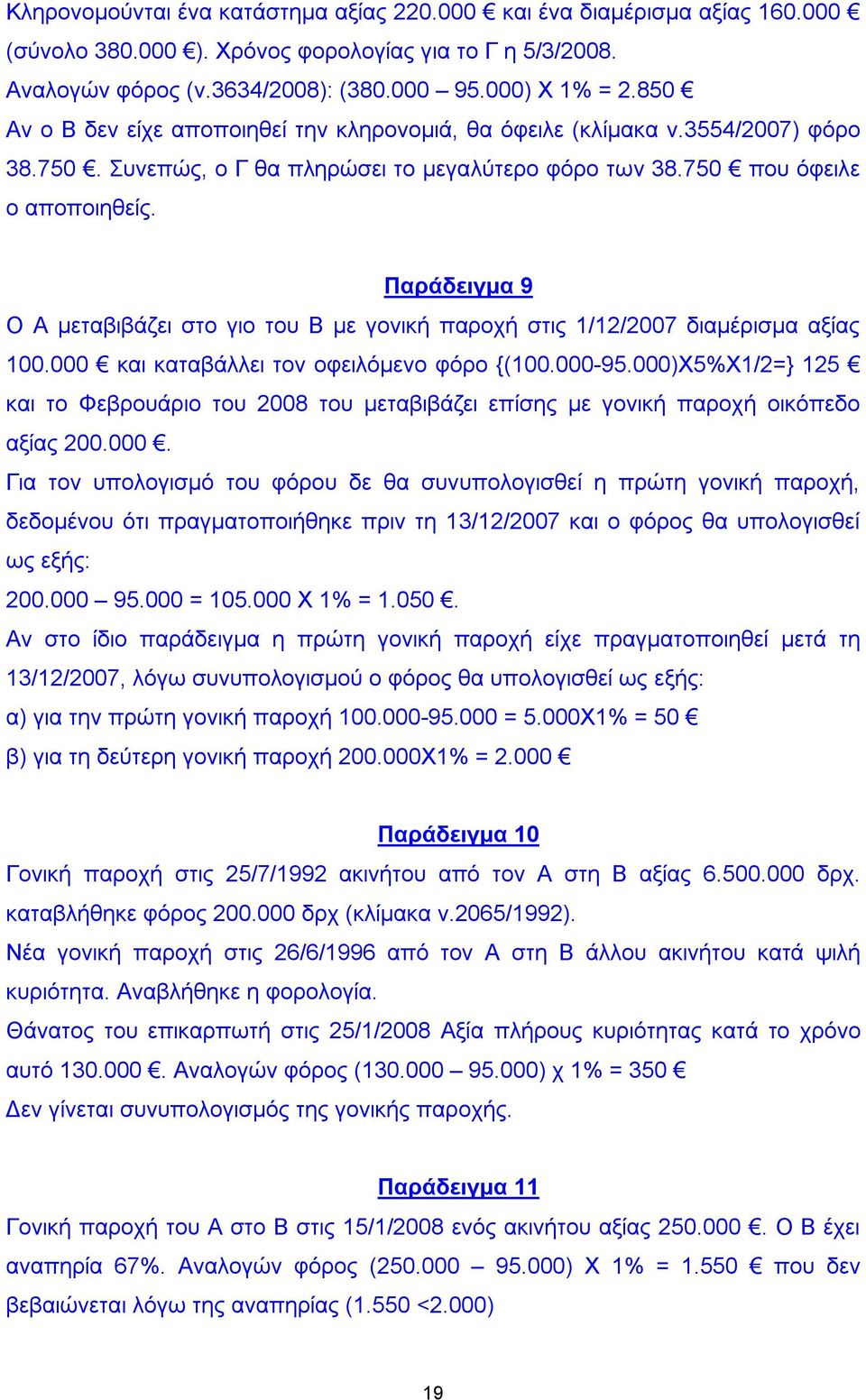 Κληρονομούνται ένα κατάστημα αξίας 220.000 € και ένα διαμέρισμα αξίας 160.000 € (σύνολο 380.000 €). Χρόνος φορολογίας για το Γ η 5/3/2008.
Αναλογών φόρος (ν.3634/2008): (380.000 – 95.000) Χ 1% = 2.850 €
Αν ο Β δεν είχε αποποιηθεί την κληρονομιά, θα όφειλε (κλίμακα ν.3554/2007) φόρο 38.750 €. Συνεπώς, ο Γ θα πληρώσει το μεγαλύτερο φόρο των 38.750 € που όφειλε ο αποποιηθείς.

Παράδειγμα 9
Ο Α μεταβιβάζει στο γιο του Β με γονική παροχή στις 1/12/2007 διαμέρισμα αξίας 100.000 € και καταβάλλει τον οφειλόμενο φόρο {(100.000-95.000)Χ5%Χ1/2=} 125 € και το Φεβρουάριο του 2008 του μεταβιβάζει επίσης με γονική παροχή οικόπεδο αξίας 200.000 €.
Για τον υπολογισμό του φόρου δε θα συνυπολογισθεί η πρώτη γονική παροχή, δεδομένου ότι πραγματοποιήθηκε πριν τη 13/12/2007 και ο φόρος θα υπολογισθεί ως εξής:
200.000 – 95.000 = 105.000 Χ 1% = 1.050 €.
Αν στο ίδιο παράδειγμα η πρώτη γονική παροχή είχε πραγματοποιηθεί μετά τη 13/12/2007, λόγω συνυπολογισμού ο φόρος θα υπολογισθεί ως εξής:
α) για την πρώτη γονική παροχή 100.000-95.000 = 5.000Χ1% = 50 €
β) για τη δεύτερη γονική παροχή 200.000Χ1% = 2.000 €

Παράδειγμα 10
Γονική παροχή στις 25/7/1992 ακινήτου από τον Α στη Β αξίας 6.500.000 δρχ. καταβλήθηκε φόρος 200.000 δρχ (κλίμακα ν.2065/1992).
Νέα γονική παροχή στις 26/6/1996 από τον Α στη Β άλλου ακινήτου κατά ψιλή κυριότητα. Αναβλήθηκε η φορολογία.
Θάνατος του επικαρπωτή στις 25/1/2008 Αξία πλήρους κυριότητας κατά το χρόνο αυτό 130.000 €. Αναλογών φόρος (130.000 – 95.000) χ 1% = 350 €
Δεν γίνεται συνυπολογισμός της γονικής παροχής.

Παράδειγμα 11
Γονική παροχή του Α στο Β στις 15/1/2008 ενός ακινήτου αξίας 250.000 €. Ο Β έχει αναπηρία 67%. Αναλογών φόρος (250.000 – 95.000) Χ 1% = 1.550 € που δεν βεβαιώνεται λόγω της αναπηρίας (1.550 <2.000)

19